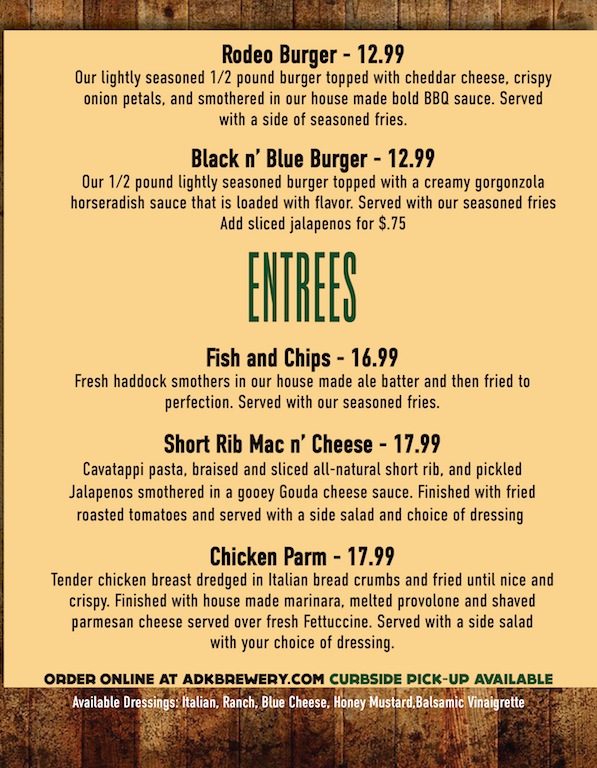 Rodeo Burger - 12.99
Our lightly seasoned 1/2 pound burger topped with cheddar cheese, crispy onion petals, and smothered in our house made bold BBQ sauce. Served with a side of seasoned fries.

Black n' Blue Burger - 12.99
Our 1/2 pound lightly seasoned burger topped with a creamy gorgonzola horseradish sauce that is loaded with flavor. Served with our seasoned fries
Add sliced jalapenos for $.75

ENTREES

Fish and Chips - 16.99
Fresh haddock smothers in our house made ale batter and then fried to perfection. Served with our seasoned fries.

Short Rib Mac n' Cheese - 17.99
Cavatappi pasta, braised and sliced all-natural short rib, and pickled Jalapenos smothered in a gooey Gouda cheese sauce. Finished with fried roasted tomatoes and served with a side salad and choice of dressing

Chicken Parm - 17.99
Tender chicken breast dredged in Italian bread crumbs and fried until nice and crispy. Finished with house made marinara, melted provolone and shaved parmesan cheese served over fresh Fettuccine. Served with a side salad with your choice of dressing.

ORDER ONLINE AT ADKBREWERY.COM CURBSIDE PICK-UP AVAILABLE
Available Dressings: Italian, Ranch, Blue Cheese, Honey Mustard,Balsamic Vinaigrette